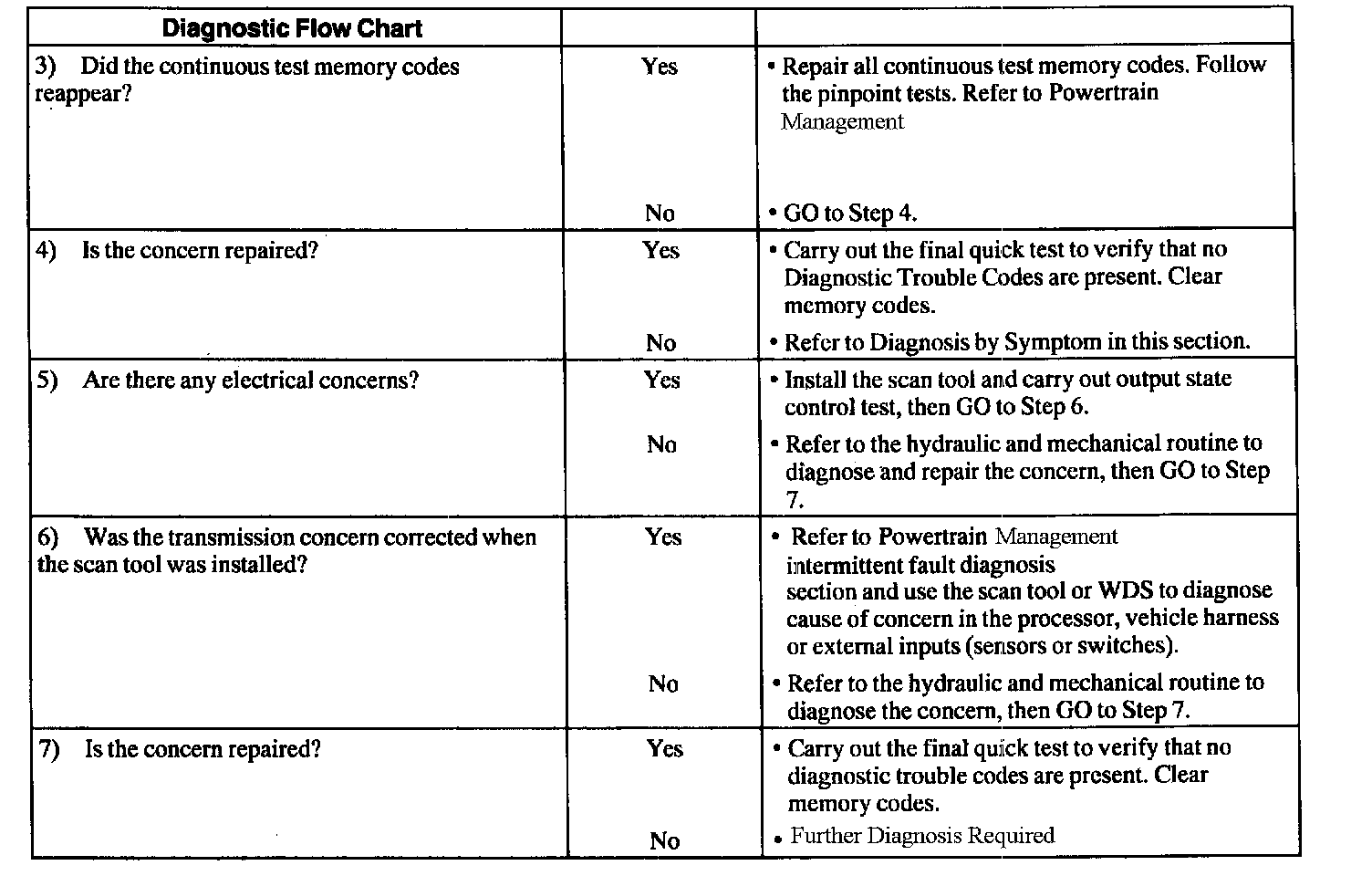 | Diagnostic Flow Chart | | |
|---|---|---|
| 3) Did the continuous test memory codes reappear? | Yes | • Repair all continuous test memory codes. Follow the pinpoint tests. Refer to Powertrain Management |
| | No | • GO to Step 4. |
| 4) Is the concern repaired? | Yes | • Carry out the final quick test to verify that no Diagnostic Trouble Codes are present. Clear memory codes. |
| | No | • Refer to Diagnosis by Symptom in this section. |
| 5) Are there any electrical concerns? | Yes | • Install the scan tool and carry out output state control test, then GO to Step 6. |
| | No | • Refer to the hydraulic and mechanical routine to diagnose and repair the concern, then GO to Step 7. |
| 6) Was the transmission concern corrected when the scan tool was installed? | Yes | • Refer to Powertrain Management intermittent fault diagnosis section and use the scan tool or WDS to diagnose cause of concern in the processor, vehicle harness or external inputs (sensors or switches). |
| | No | • Refer to the hydraulic and mechanical routine to diagnose the concern, then GO to Step 7. |
| 7) Is the concern repaired? | Yes | • Carry out the final quick test to verify that no diagnostic trouble codes are present. Clear memory codes. |
| | No | • Further Diagnosis Required |